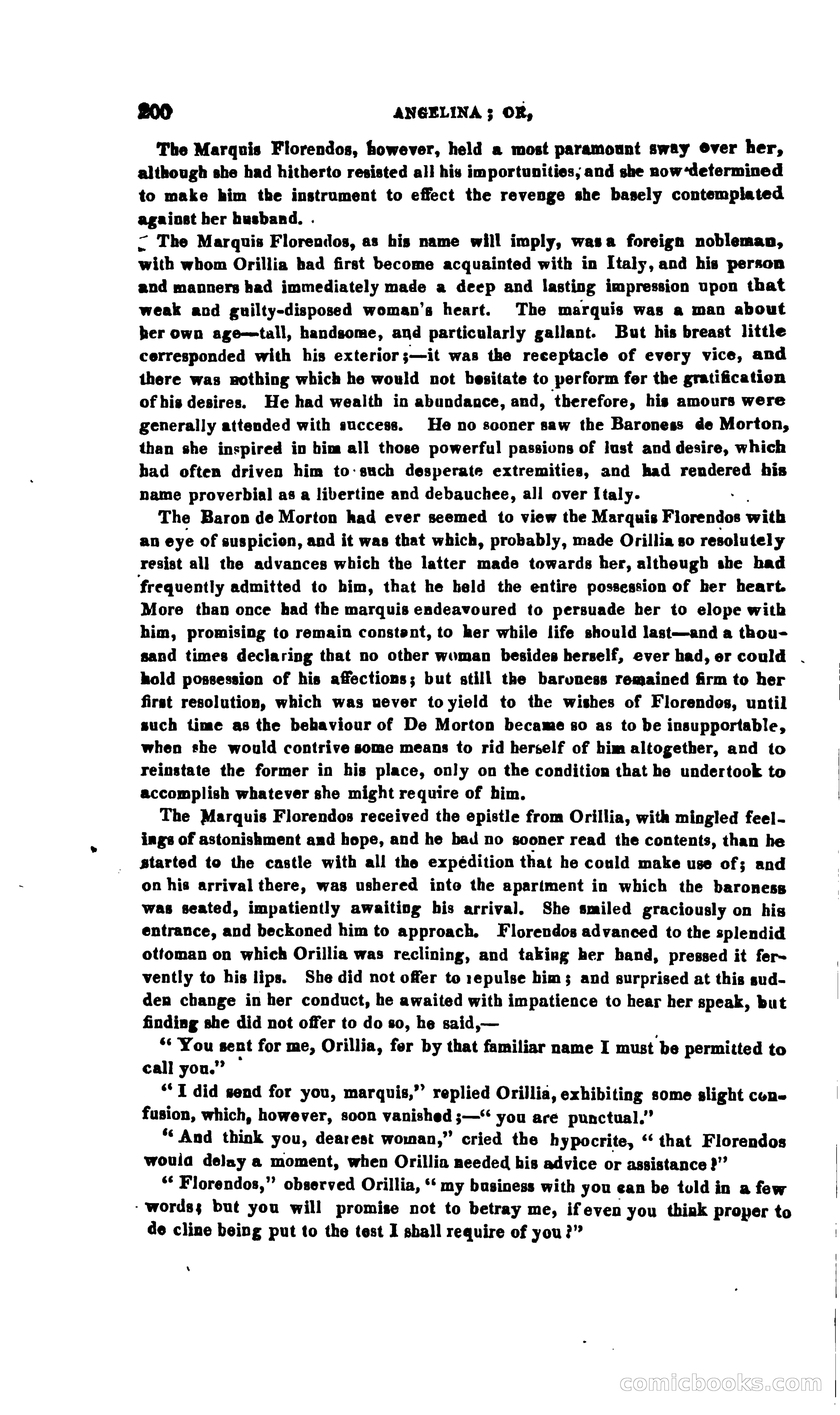 200 ANGELINA; OR,

The Marquis Florendos, however, held a most paramount sway over her, although she had hitherto resisted all his importunities, and she now determined to make him the instrument to effect the revenge she basely contemplated against her husband.

The Marquis Florendos, as his name will imply, was a foreign nobleman, with whom Orillia had first become acquainted with in Italy, and his person and manners had immediately made a deep and lasting impression upon that weak and guilty-disposed woman's heart. The marquis was a man about her own age—tall, handsome, and particularly gallant. But his breast little corresponded with his exterior;—it was the receptacle of every vice, and there was nothing which he would not hesitate to perform for the gratification of his desires. He had wealth in abundance, and, therefore, his amours were generally attended with success. He no sooner saw the Baroness de Morton, than she inspired in him all those powerful passions of lust and desire, which had often driven him to such desperate extremities, and had rendered his name proverbial as a libertine and debauchee, all over Italy.

The Baron de Morton had ever seemed to view the Marquis Florendos with an eye of suspicion, and it was that which, probably, made Orillia so resolutely resist all the advances which the latter made towards her, although she had frequently admitted to him, that he held the entire possession of her heart. More than once had the marquis endeavoured to persuade her to elope with him, promising to remain constant, to her while life should last—and a thousand times declaring that no other woman besides herself, ever had, or could hold possession of his affections; but still the baroness remained firm to her first resolution, which was never to yield to the wishes of Florendos, until such time as the behaviour of De Morton became so as to be insupportable, when she would contrive some means to rid herself of him altogether, and to reinstate the former in his place, only on the condition that he undertook to accomplish whatever she might require of him.

The Marquis Florendos received the epistle from Orillia, with mingled feelings of astonishment and hope, and he had no sooner read the contents, than he started to the castle with all the expedition that he could make use of; and on his arrival there, was ushered into the apartment in which the baroness was seated, impatiently awaiting his arrival. She smiled graciously on his entrance, and beckoned him to approach. Florendos advanced to the splendid ottoman on which Orillia was reclining, and taking her hand, pressed it fervently to his lips. She did not offer to repulse him; and surprised at this sudden change in her conduct, he awaited with impatience to hear her speak, but finding she did not offer to do so, he said,—

"You sent for me, Orillia, for by that familiar name I must be permitted to call you."

"I did send for you, marquis," replied Orillia, exhibiting some slight confusion, which, however, soon vanished;—"you are punctual."

"And think you, dearest woman," cried the hypocrite, "that Florendos would delay a moment, when Orillia needed his advice or assistance?"

"Florendos," observed Orillia, "my business with you can be told in a few words; but you will promise not to betray me, if even you think proper to de cline being put to the test I shall require of you?"

comicbooks.com